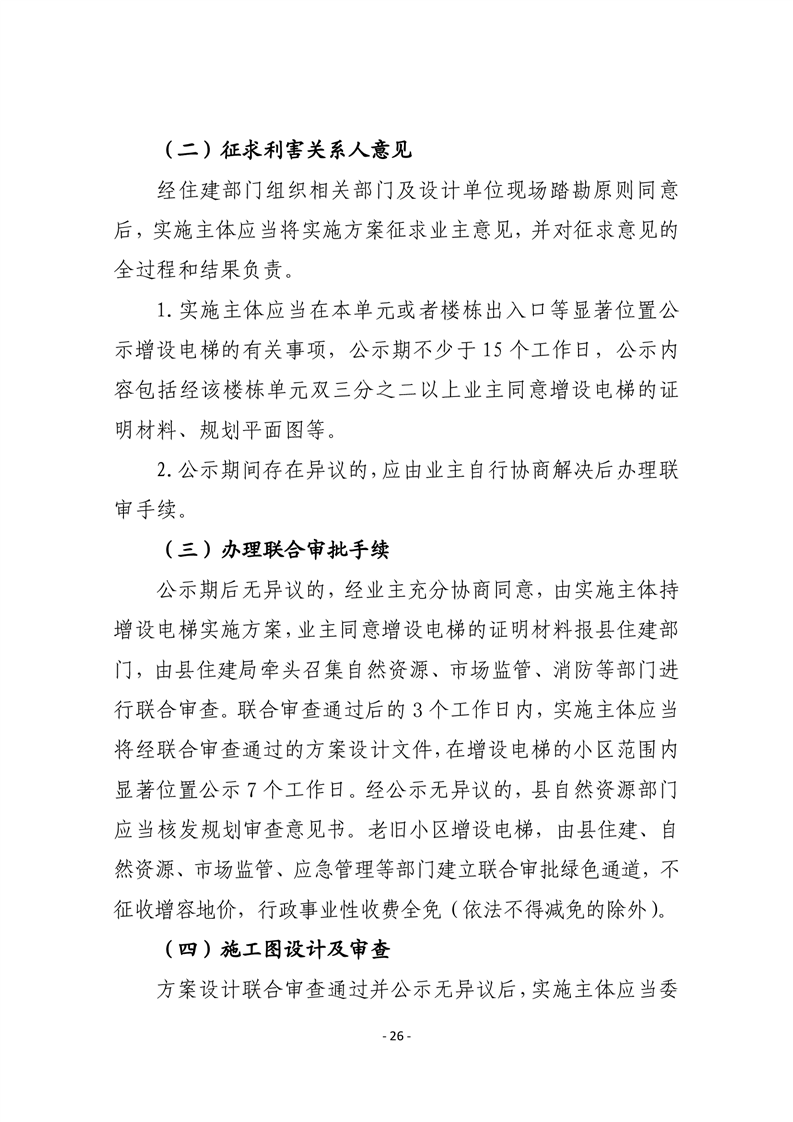 （二）征求利害关系人意见

经住建部门组织相关部门及设计单位现场踏勘原则同意后，实施主体应当将实施方案征求业主意见，并对征求意见的全过程和结果负责。

1. 实施主体应当在本单元或者楼栋出入口等显著位置公示增设电梯的有关事项，公示期不少于 15 个工作日，公示内容包括经该楼栋单元双三分之二以上业主同意增设电梯的证明材料、规划平面图等。

2. 公示期间存在异议的，应由业主自行协商解决后办理联审手续。

（三）办理联合审批手续

公示期后无异议的，经业主充分协商同意，由实施主体持增设电梯实施方案，业主同意增设电梯的证明材料报县住建部门，由县住建局牵头召集自然资源、市场监管、消防等部门进行联合审查。联合审查通过后的 3 个工作日内，实施主体应当将经联合审查通过的方案设计文件，在增设电梯的小区范围内显著位置公示 7 个工作日。经公示无异议的，县自然资源部门应当核发规划审查意见书。老旧小区增设电梯，由县住建、自然资源、市场监管、应急管理等部门建立联合审批绿色通道，不征收增容地价，行政事业性收费全免（依法不得减免的除外）。

（四）施工图设计及审查

方案设计联合审查通过并公示无异议后，实施主体应当委

- 26 -